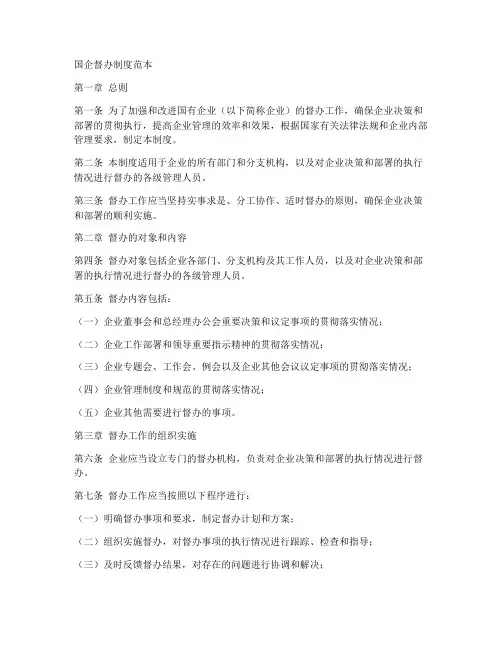 国企督办制度范本

第一章 总则

第一条 为了加强和改进国有企业（以下简称企业）的督办工作，确保企业决策和部署的贯彻执行，提高企业管理的效率和效果，根据国家有关法律法规和企业内部管理要求，制定本制度。

第二条 本制度适用于企业的所有部门和分支机构，以及对企业决策和部署的执行情况进行督办的各级管理人员。

第三条 督办工作应当坚持实事求是、分工协作、适时督办的原则，确保企业决策和部署的顺利实施。

第二章 督办的对象和内容

第四条 督办对象包括企业各部门、分支机构及其工作人员，以及对企业决策和部署的执行情况进行督办的各级管理人员。

第五条 督办内容包括：

（一）企业董事会和总经理办公会重要决策和议定事项的贯彻落实情况；

（二）企业工作部署和领导重要指示精神的贯彻落实情况；

（三）企业专题会、工作会、例会以及企业其他会议议定事项的贯彻落实情况；

（四）企业管理制度和规范的贯彻落实情况；

（五）企业其他需要进行督办的事项。

第三章 督办工作的组织实施

第六条 企业应当设立专门的督办机构，负责对企业决策和部署的执行情况进行督办。

第七条 督办工作应当按照以下程序进行：

（一）明确督办事项和要求，制定督办计划和方案；

（二）组织实施督办，对督办事项的执行情况进行跟踪、检查和指导；

（三）及时反馈督办结果，对存在的问题进行协调和解决；